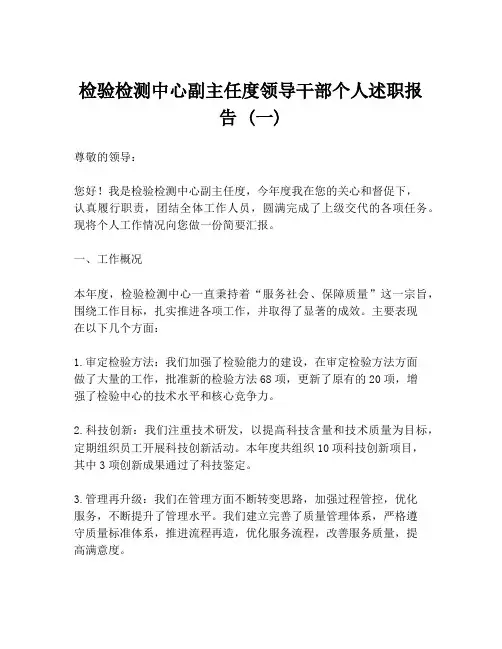 检验检测中心副主任度领导干部个人述职报告（一）

尊敬的领导：

您好！我是检验检测中心副主任度，今年度我在您的关心和督促下，认真履行职责，团结全体工作人员，圆满完成了上级交代的各项任务。现将个人工作情况向您做一份简要汇报。

一、工作概况

本年度，检验检测中心一直秉持着“服务社会、保障质量”这一宗旨，围绕工作目标，扎实推进各项工作，并取得了显著的成效。主要表现在以下几个方面：

1.审定检验方法：我们加强了检验能力的建设，在审定检验方法方面做了大量的工作，批准新的检验方法68项，更新了原有的20项，增强了检验中心的技术水平和核心竞争力。

2.科技创新：我们注重技术研发，以提高科技含量和技术质量为目标，定期组织员工开展科技创新活动。本年度共组织10项科技创新项目，其中3项创新成果通过了科技鉴定。

3.管理再升级：我们在管理方面不断转变思路，加强过程管控，优化服务，不断提升了管理水平。我们建立完善了质量管理体系，严格遵守质量标准体系，推进流程再造，优化服务流程，改善服务质量，提高满意度。